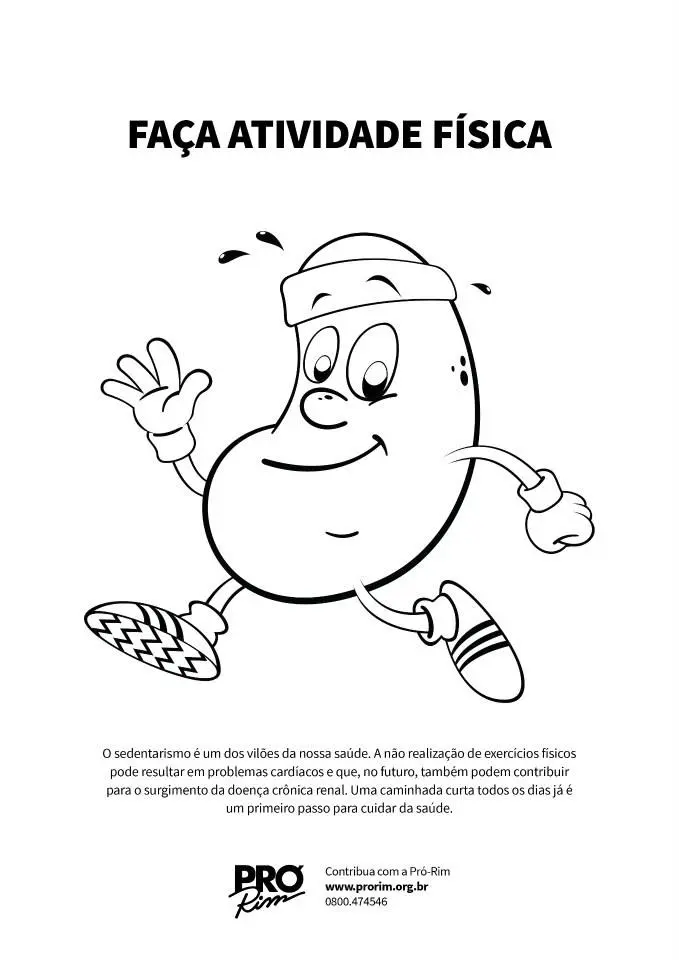 FAÇA ATIVIDADE FÍSICA

O sedentarismo é um dos vilões da nossa saúde. A não realização de exercícios físicos pode resultar em problemas cardíacos e que, no futuro, também podem contribuir para o surgimento da doença crônica renal. Uma caminhada curta todos os dias já é um primeiro passo para cuidar da saúde.

PRÓ
Rim

Contribua com a Pró-Rim
www.prorim.org.br
0800.474546